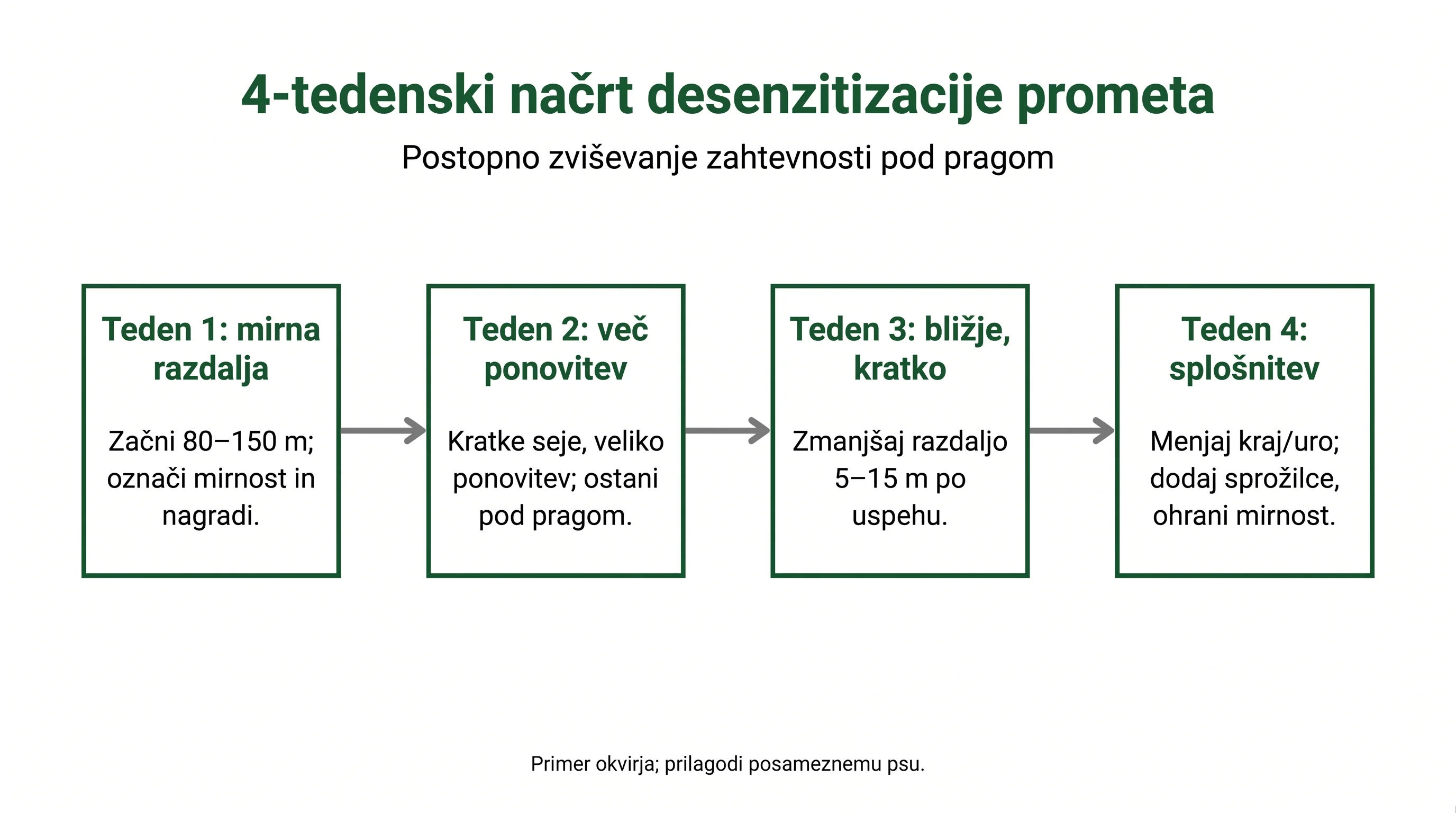 4-tedenski načrt desenzitizacije prometa

Postopno zviševanje zahtevnosti pod pragom

Teden 1: mirna razdalja

Začni 80–150 m; označi mirnost in nagradi.

Teden 2: več ponovitev

Kratke seje, veliko ponovitev; ostani pod pragom.

Teden 3: bližje, kratko

Zmanjšaj razdaljo 5–15 m po uspehu.

Teden 4: splošnitev

Menjaj kraj/uro; dodaj sprožilce, ohrani mirnost.

Primer okvirja; prilagodi posameznemu psu.